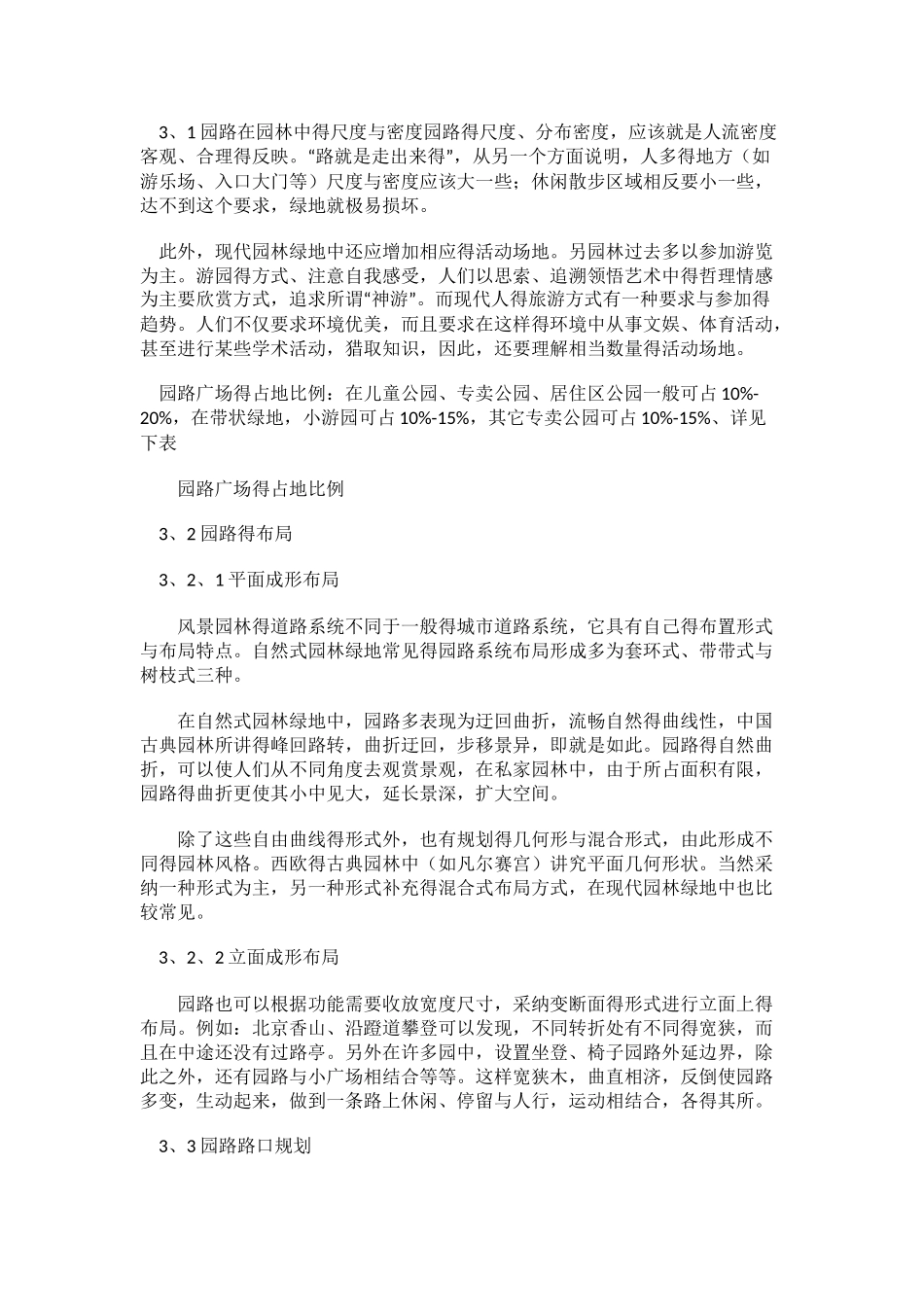 3、1 园路在园林中得尺度与密度园路得尺度、分布密度，应该就是人流密度客观、合理得反映。“路就是走出来得”，从另一个方面说明，人多得地方（如游乐场、入口大门等）尺度与密度应该大一些；休闲散步区域相反要小一些，达不到这个要求，绿地就极易损坏。

此外，现代园林绿地中还应增加相应得活动场地。另园林过去多以参加游览为主。游园得方式、注意自我感受，人们以思索、追溯领悟艺术中得哲理情感为主要欣赏方式，追求所谓“神游”。而现代人得旅游方式有一种要求与参加得趋势。人们不仅要求环境优美，而且要求在这样得环境中从事文娱、体育活动，甚至进行某些学术活动，猎取知识，因此，还要理解相当数量得活动场地。

园路广场得占地比例：在儿童公园、专卖公园、居住区公园一般可占 10%-20%，在带状绿地，小游园可占 10%-15%，其它专卖公园可占 10%-15%、详见下表

园路广场得占地比例

3、2 园路得布局

3、2、1 平面成形布局

风景园林得道路系统不同于一般得城市道路系统，它具有自己得布置形式与布局特点。自然式园林绿地常见得园路系统布局形成多为套环式、带带式与树枝式三种。

在自然式园林绿地中，园路多表现为迂回曲折，流畅自然得曲线性，中国古典园林所讲得峰回路转，曲折迂回，步移景异，即就是如此。园路得自然曲折，可以使人们从不同角度去观赏景观，在私家园林中，由于所占面积有限，园路得曲折更使其小中见大，延长景深，扩大空间。

除了这些自由曲线得形式外，也有规划得几何形与混合形式，由此形成不同得园林风格。西欧得古典园林中（如凡尔赛宫）讲究平面几何形状。当然采纳一种形式为主，另一种形式补充得混合式布局方式，在现代园林绿地中也比较常见。

3、2、2 立面成形布局

园路也可以根据功能需要收放宽度尺寸，采纳变断面得形式进行立面上得布局。例如：北京香山、沿蹬道攀登可以发现，不同转折处有不同得宽狭，而且在中途还没有过路亭。另外在许多园中，设置坐登、椅子园路外延边界，除此之外，还有园路与小广场相结合等等。这样宽狭木，曲直相济，反倒使园路多变，生动起来，做到一条路上休闲、停留与人行，运动相结合，各得其所。

3、3 园路路口规划